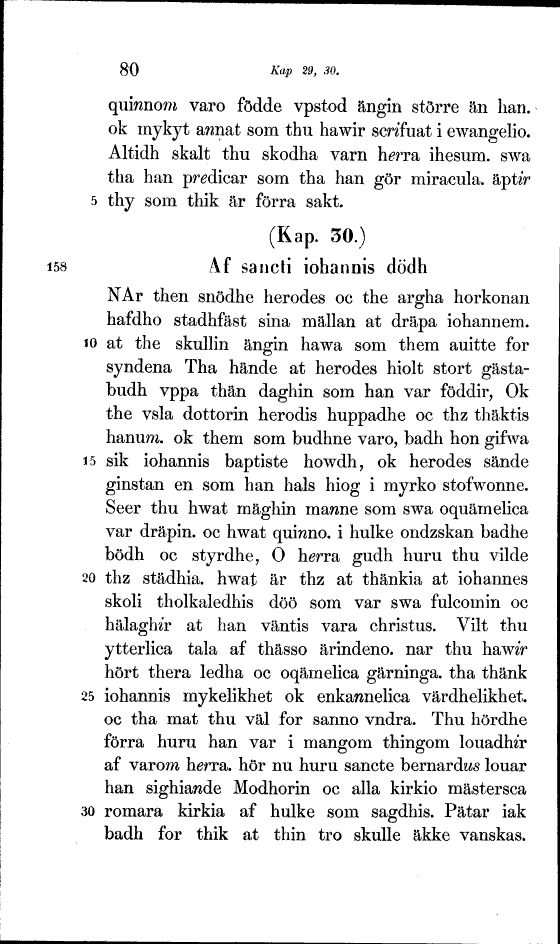 80 Kap 29, 30.

quinnom varo födde vpstod ängin större än han. ok mykyt annat som thu hawir scrifuat i ewangelio. Altidh skalt thu skodha varn herra ihesum. swa tha han predicar som tha han gör miracula. äptir 5 thy som thik är förra sakt.

(Kap. 30.)

158 Af sancti iohannis dödh

NAr then snödhe herodes oc the argha horkonan hafdho stadhfäst sina mällan at dräpa iohannem. 10 at the skullin ängin hawa som them auitte for syndena Tha hände at herodes hiolt stort gästabudh vppa thän daghin som han var föddir, Ok the vsla dottorin herodis huppadhe oc thz thäktis hanum. ok them som budhne varo, badh hon gifwa 15 sik iohannis baptiste howdh, ok herodes sände ginstan en som han hals hiog i myrko stofwonne. Seer thu hwat mäghin manne som swa oquämelica var dräpin. oc hwat quinno. i hulke ondzskan badhe bödh oc styrdhe, O herra gudh huru thu vilde 20 thz städhia. hwat är thz at thänkia at iohannes skoli tholkaledhis döö som var swa fulcomin oc hälaghir at han väntis vara christus. Vilt thu ytterlica tala af thässo ärindeno. nar thu hawir hört thera ledha oc oqämelica gärninga. tha thänk 25 iohannis mykelikhet ok enkannelica värdhelikhet. oc tha mat thu väl for sanno vndra. Thu hördhe förra huru han var i mangom thingom louadhir af varom herra. hör nu huru sancte bernardus louar han sighiande Modhorin oc alla kirkio mästersca 30 romara kirkia af hulke som sagdhis. Pätar iak badh for thik at thin tro skulle äkke vanskas.